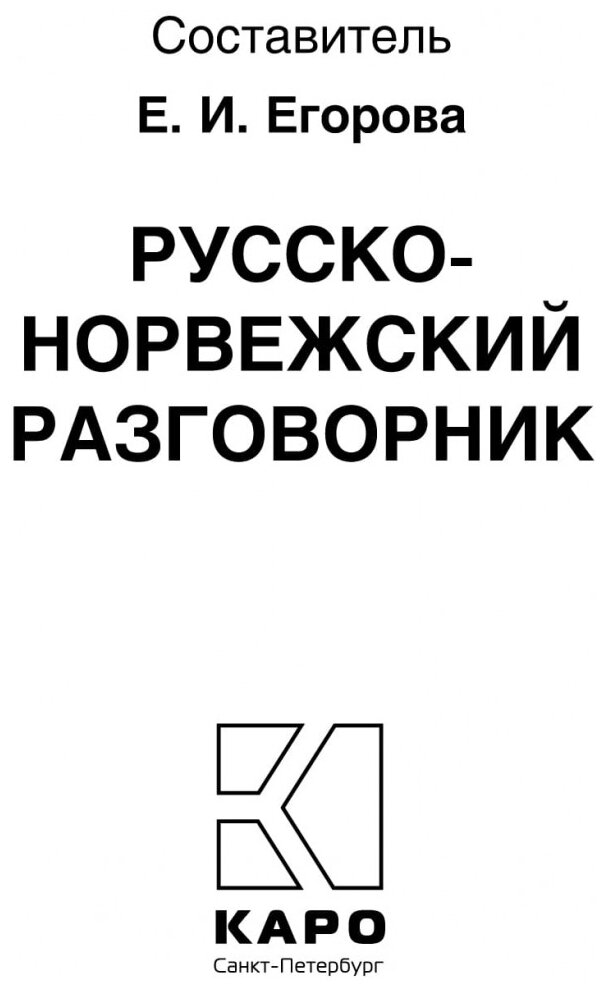 Составитель

Е. И. Егорова

РУССКО-НОРВЕЖСКИЙ РАЗГОВОРНИК

КАРО
Санкт-Петербург